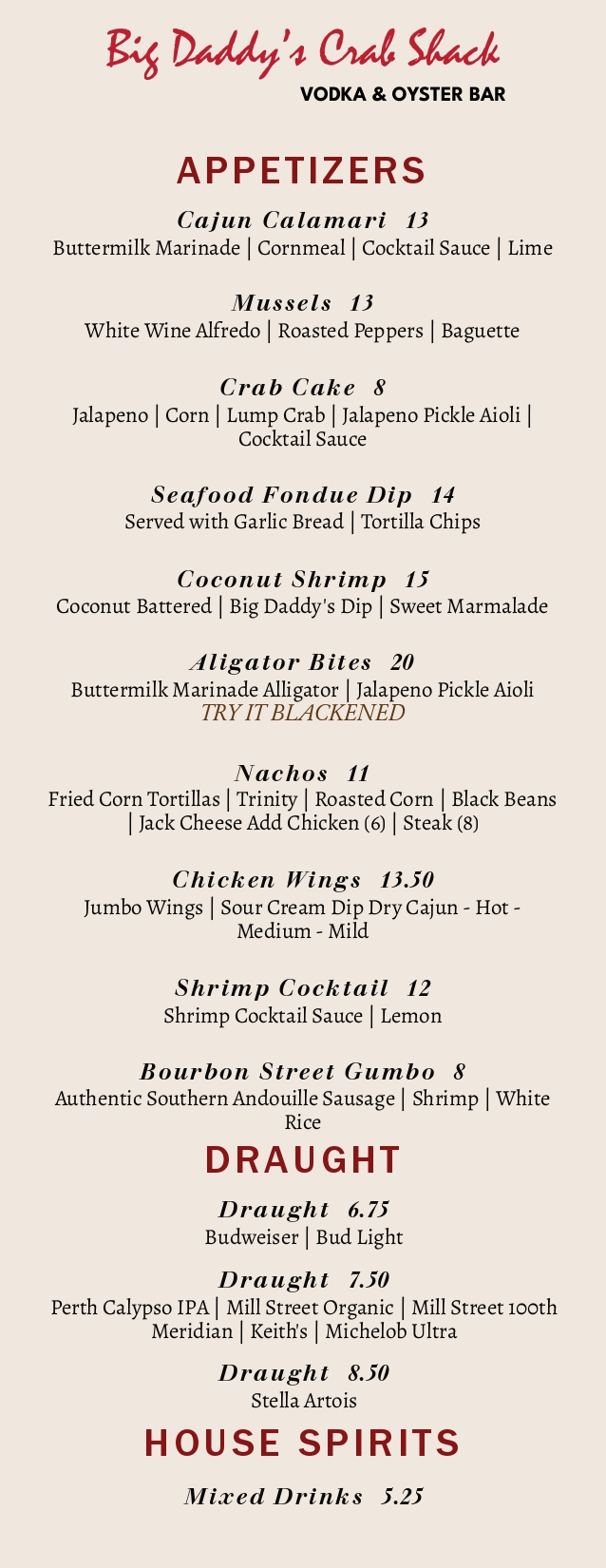 Big Daddy's Crab Shack
VODKA & OYSTER BAR

APPETIZERS

Cajun Calamari 13
Buttermilk Marinade | Cornmeal | Cocktail Sauce | Lime

Mussels 13
White Wine Alfredo | Roasted Peppers | Baguette

Crab Cake 8
Jalapeno | Corn | Lump Crab | Jalapeno Pickle Aioli | Cocktail Sauce

Seafood Fondue Dip 14
Served with Garlic Bread | Tortilla Chips

Coconut Shrimp 15
Coconut Battered | Big Daddy's Dip | Sweet Marmalade

Aligator Bites 20
Buttermilk Marinade Alligator | Jalapeno Pickle Aioli
TRY IT BLACKENED

Nachos 11
Fried Corn Tortillas | Trinity | Roasted Corn | Black Beans | Jack Cheese Add Chicken (6) | Steak (8)

Chicken Wings 13.50
Jumbo Wings | Sour Cream Dip Dry Cajun - Hot - Medium - Mild

Shrimp Cocktail 12
Shrimp Cocktail Sauce | Lemon

Bourbon Street Gumbo 8
Authentic Southern Andouille Sausage | Shrimp | White Rice

DRAUGHT

Draught 6.75
Budweiser | Bud Light

Draught 7.50
Perth Calypso IPA | Mill Street Organic | Mill Street 100th Meridian | Keith's | Michelob Ultra

Draught 8.50
Stella Artois

HOUSE SPIRITS

Mixed Drinks 5.25